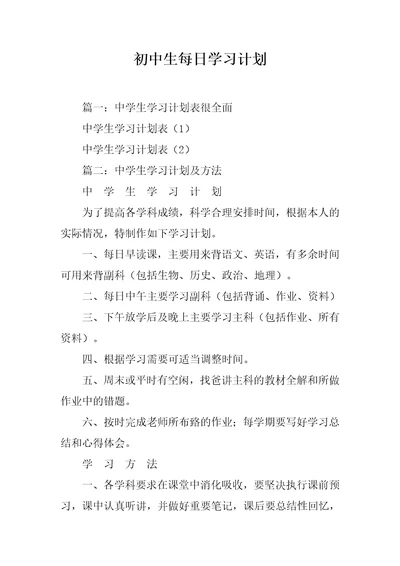 初中生每日学习计划

篇一：中学生学习计划表很全面

中学生学习计划表（1）

中学生学习计划表（2）

篇二：中学生学习计划及方法

中 学 生 学 习 计 划

为了提高各学科成绩，科学合理安排时间，根据本人的实际情况，特制作如下学习计划。

一、每日早读课，主要用来背语文、英语，有多余时间可用来背副科（包括生物、历史、政治、地理）。

二、每日中午主要学习副科（包括背诵、作业、资料）

三、下午放学后及晚上主要学习主科（包括作业、所有资料）。

四、根据学习需要可适当调整时间。

五、周末或平时有空闲，找爸讲主科的教材全解和所做作业中的错题。

六、按时完成老师所布路的作业；每学期要写好学习总结和心得体会。

学 习 方 法

一、各学科要求在课堂中消化吸收，要坚决执行课前预习，课中认真听讲，并做好重要笔记，课后要总结性回忆，